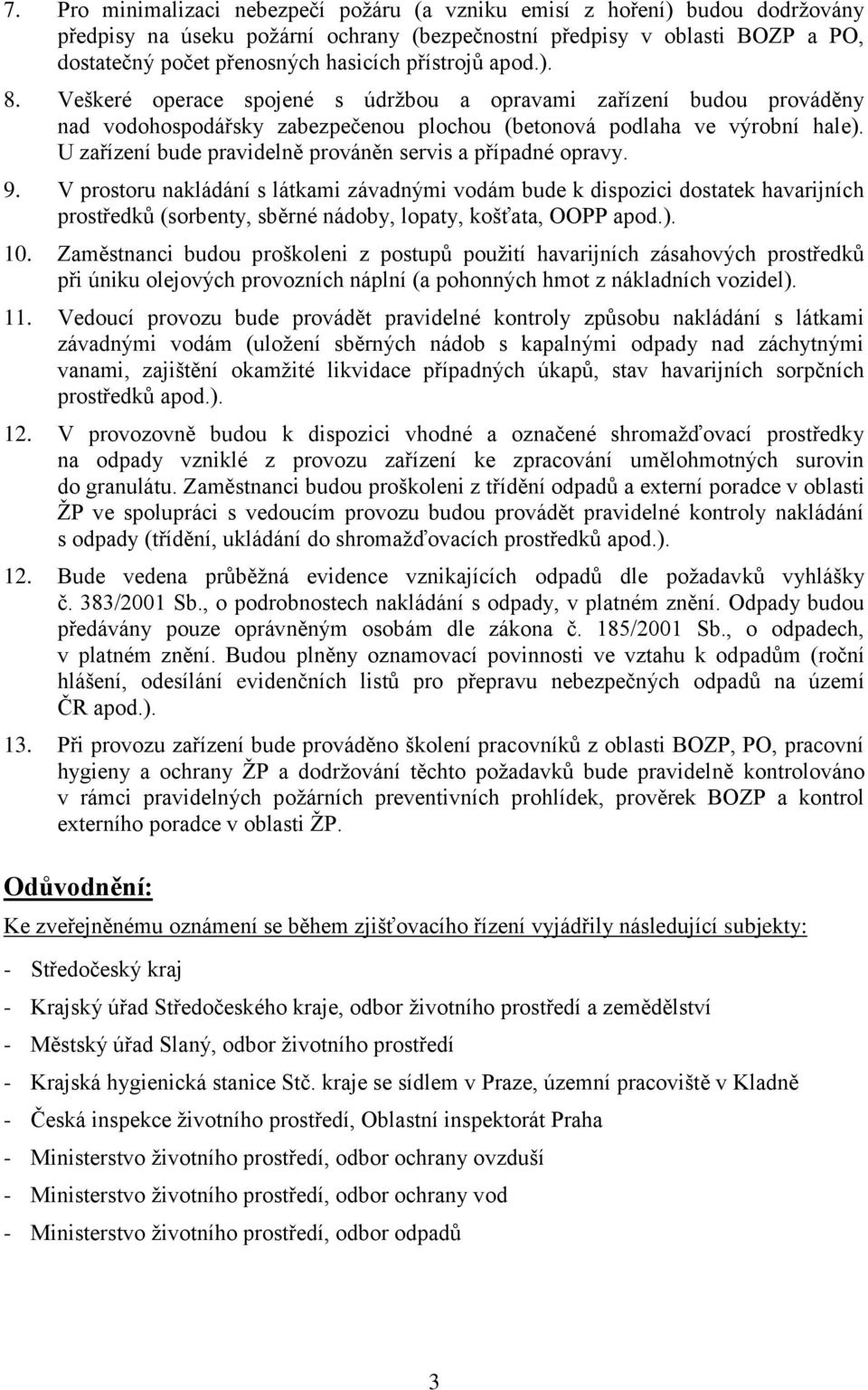 7. Pro minimalizaci nebezpečí požáru (a vzniku emisí z hoření) budou dodržovány předpisy na úseku požární ochrany (bezpečnostní předpisy v oblasti BOZP a PO, dostatečný počet přenosných hasicích přístrojů apod.).

8. Veškeré operace spojené s údržbou a opravami zařízení budou prováděny nad vodohospodářsky zabezpečenou plochou (betonová podlaha ve výrobní hale). U zařízení bude pravidelně prováněn servis a případné opravy.

9. V prostoru nakládání s látkami závadnými vodám bude k dispozici dostatek havarijních prostředků (sorbenty, sběrné nádoby, lopaty, košťata, OOPP apod.).

10. Zaměstnanci budou proškoleni z postupů použití havarijních zásahových prostředků při úniku olejových provozních náplní (a pohonných hmot z nákladních vozidel).

11. Vedoucí provozu bude provádět pravidelné kontroly způsobu nakládání s látkami závadnými vodám (uložení sběrných nádob s kapalnými odpady nad záchytnými vanami, zajištění okamžité likvidace případných úkapů, stav havarijních sorpčních prostředků apod.).

12. V provozovně budou k dispozici vhodné a označené shromažďovací prostředky na odpady vzniklé z provozu zařízení ke zpracování umělohmotných surovin do granulátu. Zaměstnanci budou proškoleni z třídění odpadů a externí poradce v oblasti ŽP ve spolupráci s vedoucím provozu budou provádět pravidelné kontroly nakládání s odpady (třídění, ukládání do shromažďovacích prostředků apod.).

12. Bude vedena průběžná evidence vznikajících odpadů dle požadavků vyhlášky č. 383/2001 Sb., o podrobnostech nakládání s odpady, v platném znění. Odpady budou předávány pouze oprávněným osobám dle zákona č. 185/2001 Sb., o odpadech, v platném znění. Budou plněny oznamovací povinnosti ve vztahu k odpadům (roční hlášení, odesílání evidenčních listů pro přepravu nebezpečných odpadů na území ČR apod.).

13. Při provozu zařízení bude prováděno školení pracovníků z oblasti BOZP, PO, pracovní hygieny a ochrany ŽP a dodržování těchto požadavků bude pravidelně kontrolováno v rámci pravidelných požárních preventivních prohlídek, prověrek BOZP a kontrol externího poradce v oblasti ŽP.

Odůvodnění:

Ke zveřejněnému oznámení se během zjišťovacího řízení vyjádřily následující subjekty:

- Středočeský kraj
- Krajský úřad Středočeského kraje, odbor životního prostředí a zemědělství
- Městský úřad Slaný, odbor životního prostředí
- Krajská hygienická stanice Stč. kraje se sídlem v Praze, územní pracoviště v Kladně
- Česká inspekce životního prostředí, Oblastní inspektorát Praha
- Ministerstvo životního prostředí, odbor ochrany ovzduší
- Ministerstvo životního prostředí, odbor ochrany vod
- Ministerstvo životního prostředí, odbor odpadů

3